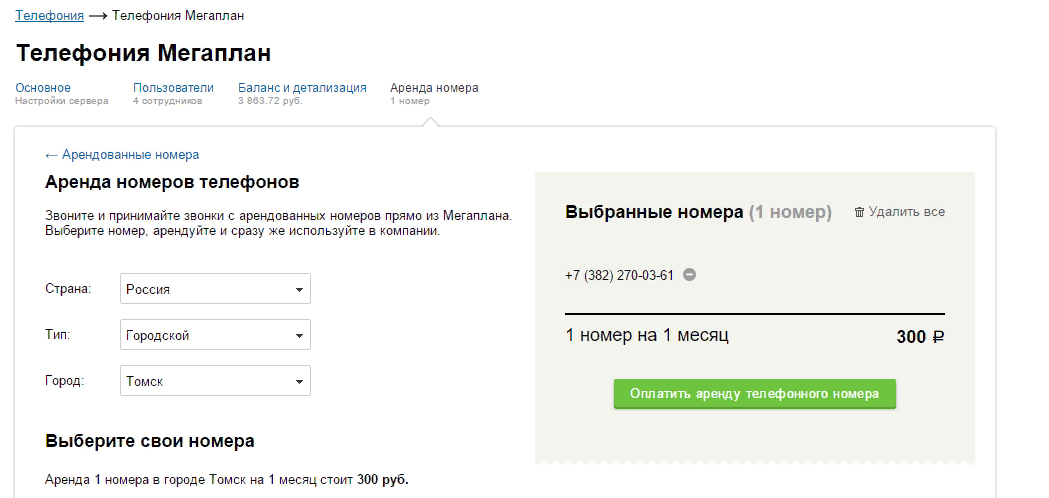 Телефония ⟶ Телефония Мегаплан

Телефония Мегаплан

Основное
Настройки сервера

Пользователи
4 сотрудников

Баланс и детализация
3 863.72 руб.

Аренда номера
1 номер

← Арендованные номера

Аренда номеров телефонов

Звоните и принимайте звонки с арендованных номеров прямо из Мегаплана. Выберите номер, арендуйте и сразу же используйте в компании.

Страна: Россия

Тип: Городской

Город: Томск

Выберите свои номера

Аренда 1 номера в городе Томск на 1 месяц стоит 300 руб.

Выбранные номера (1 номер)

Удалить все

+7 (382) 270-03-61

1 номер на 1 месяц

300 ₽

Оплатить аренду телефонного номера